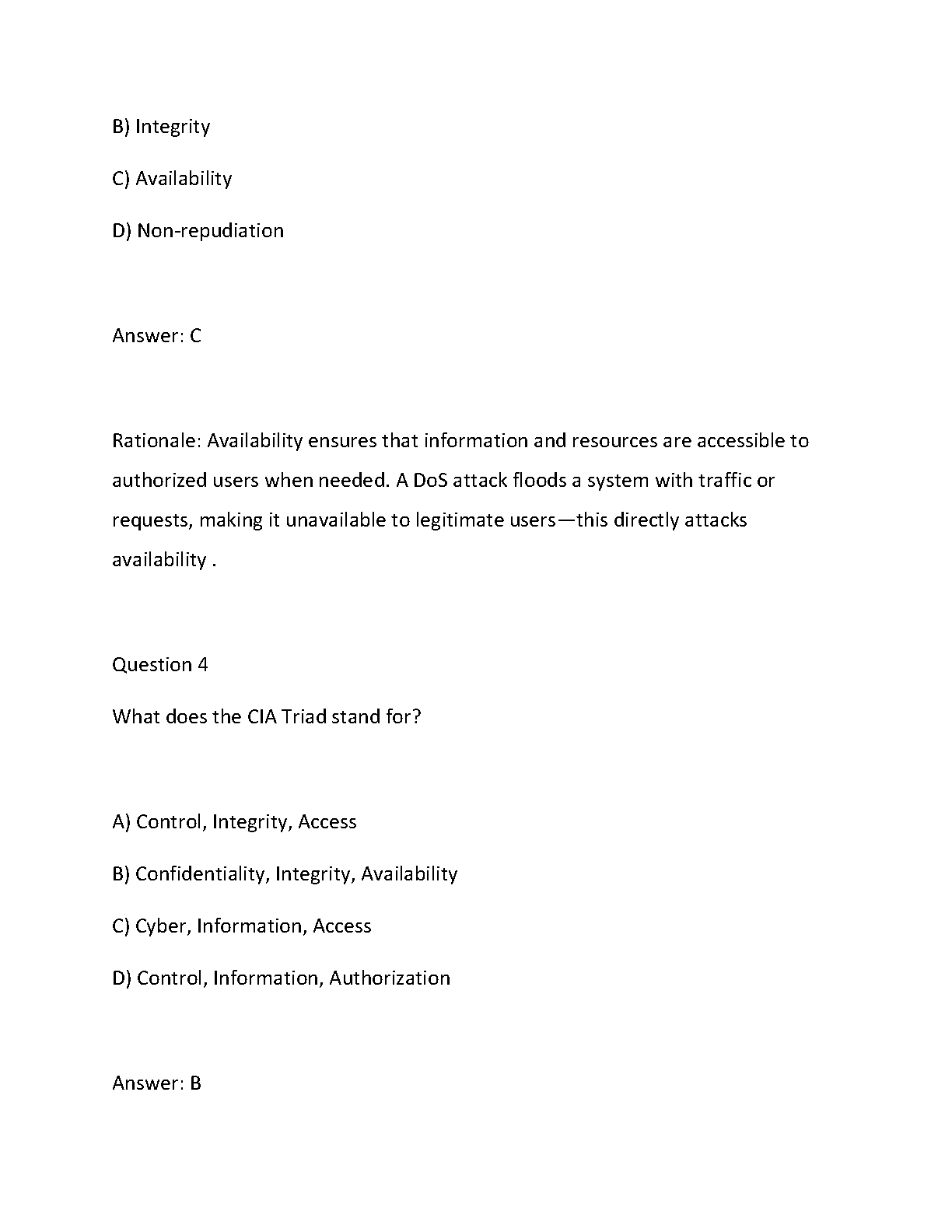 B) Integrity

C) Availability

D) Non-repudiation

Answer: C

Rationale: Availability ensures that information and resources are accessible to authorized users when needed. A DoS attack floods a system with traffic or requests, making it unavailable to legitimate users—this directly attacks availability .

Question 4

What does the CIA Triad stand for?

A) Control, Integrity, Access

B) Confidentiality, Integrity, Availability

C) Cyber, Information, Access

D) Control, Information, Authorization

Answer: B